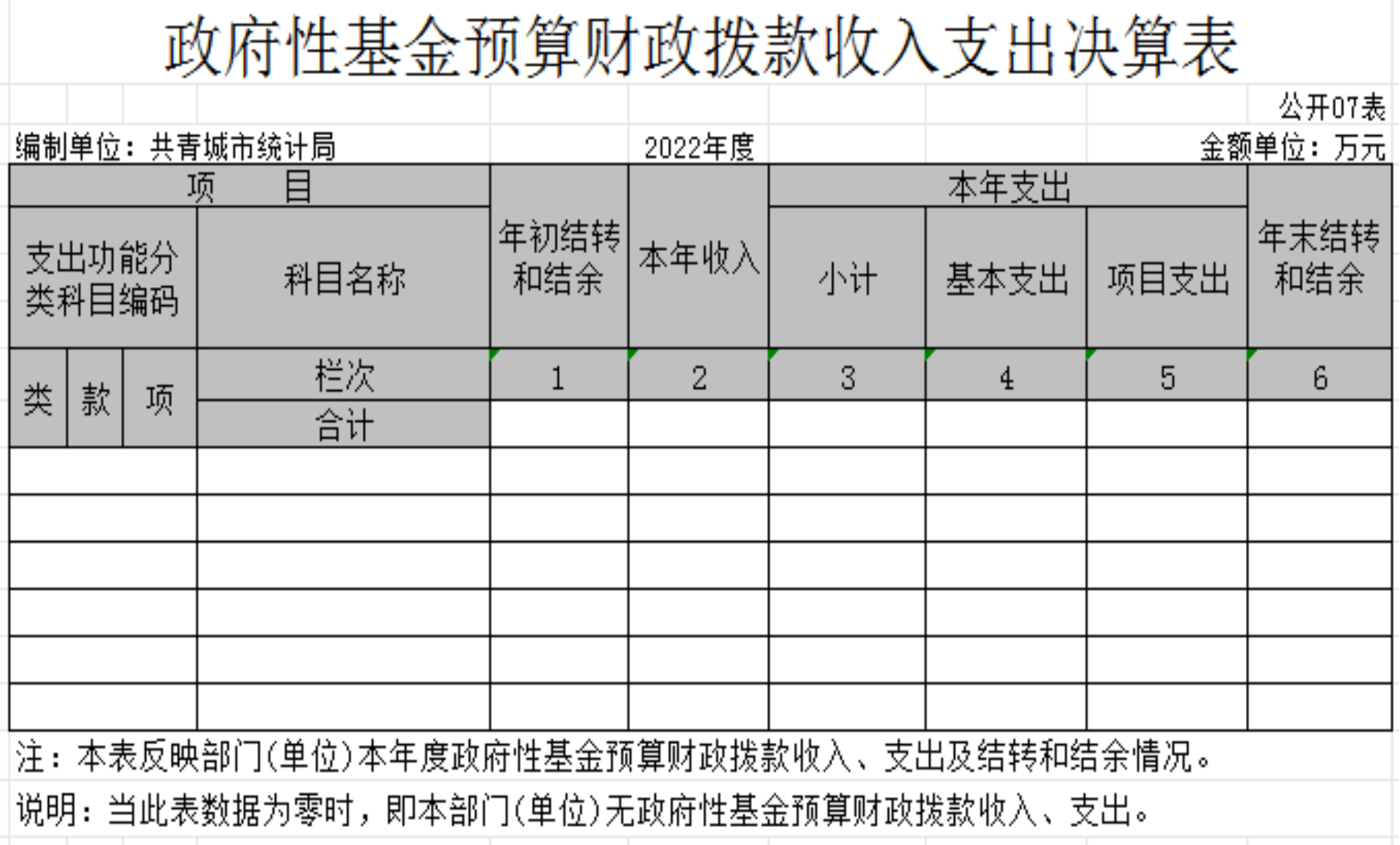 政府性基金预算财政拨款收入支出决算表

公开07表

编制单位：共青城市统计局　　2022年度　　金额单位：万元

| 项　目 | | | | 年初结转和结余 | 本年收入 | 本年支出 | | | 年末结转和结余 |
|---|---|---|---|---|---|---|---|---|---|
| 支出功能分类科目编码 | | | 科目名称 | | | 小计 | 基本支出 | 项目支出 | |
| 类 | 款 | 项 | 栏次 | 1 | 2 | 3 | 4 | 5 | 6 |
| | | | 合计 | | | | | | |
| | | | | | | | | | |
| | | | | | | | | | |
| | | | | | | | | | |
| | | | | | | | | | |
| | | | | | | | | | |
| | | | | | | | | | |

注：本表反映部门(单位)本年度政府性基金预算财政拨款收入、支出及结转和结余情况。

说明：当此表数据为零时，即本部门(单位)无政府性基金预算财政拨款收入、支出。